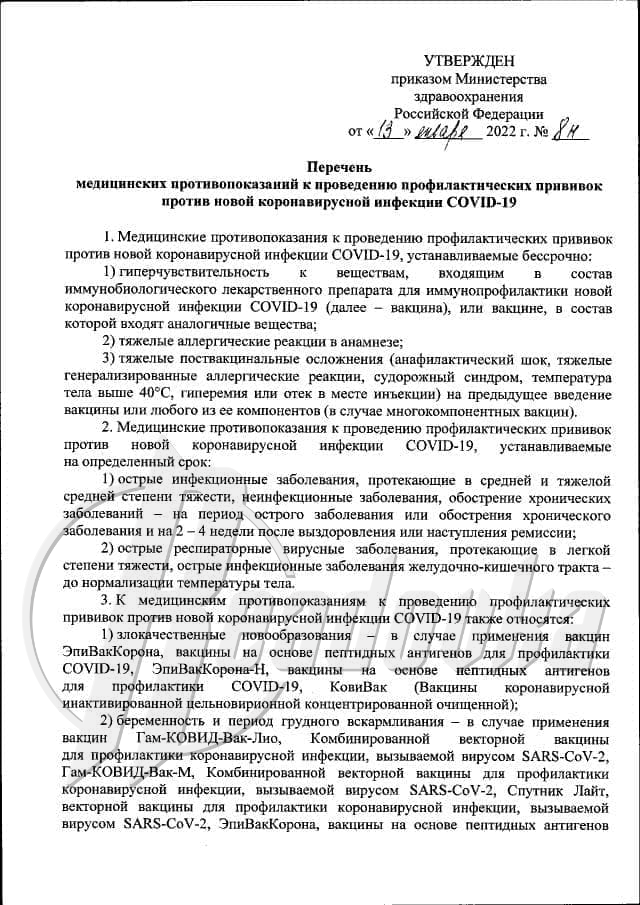 УТВЕРЖДЕН
приказом Министерства
здравоохранения
Российской Федерации
от «13» января 2022 г. № 8н

Перечень
медицинских противопоказаний к проведению профилактических прививок против новой коронавирусной инфекции COVID-19

1. Медицинские противопоказания к проведению профилактических прививок против новой коронавирусной инфекции COVID-19, устанавливаемые бессрочно:

1) гиперчувствительность к веществам, входящим в состав иммунобиологического лекарственного препарата для иммунопрофилактики новой коронавирусной инфекции COVID-19 (далее – вакцина), или вакцине, в состав которой входят аналогичные вещества;

2) тяжелые аллергические реакции в анамнезе;

3) тяжелые поствакцинальные осложнения (анафилактический шок, тяжелые генерализированные аллергические реакции, судорожный синдром, температура тела выше 40°С, гиперемия или отек в месте инъекции) на предыдущее введение вакцины или любого из ее компонентов (в случае многокомпонентных вакцин).

2. Медицинские противопоказания к проведению профилактических прививок против новой коронавирусной инфекции COVID-19, устанавливаемые на определенный срок:

1) острые инфекционные заболевания, протекающие в средней и тяжелой средней степени тяжести, неинфекционные заболевания, обострение хронических заболеваний – на период острого заболевания или обострения хронического заболевания и на 2 – 4 недели после выздоровления или наступления ремиссии;

2) острые респираторные вирусные заболевания, протекающие в легкой степени тяжести, острые инфекционные заболевания желудочно-кишечного тракта – до нормализации температуры тела.

3. К медицинским противопоказаниям к проведению профилактических прививок против новой коронавирусной инфекции COVID-19 также относятся:

1) злокачественные новообразования – в случае применения вакцин ЭпиВакКорона, вакцины на основе пептидных антигенов для профилактики COVID-19, ЭпиВакКорона-Н, вакцины на основе пептидных антигенов для профилактики COVID-19, КовиВак (Вакцины коронавирусной инактивированной цельновирионной концентрированной очищенной);

2) беременность и период грудного вскармливания – в случае применения вакцин Гам-КОВИД-Вак-Лио, Комбинированной векторной вакцины для профилактики коронавирусной инфекции, вызываемой вирусом SARS-CoV-2, Гам-КОВИД-Вак-М, Комбинированной векторной вакцины для профилактики коронавирусной инфекции, вызываемой вирусом SARS-CoV-2, Спутник Лайт, векторной вакцины для профилактики коронавирусной инфекции, вызываемой вирусом SARS-CoV-2, ЭпиВакКорона, вакцины на основе пептидных антигенов